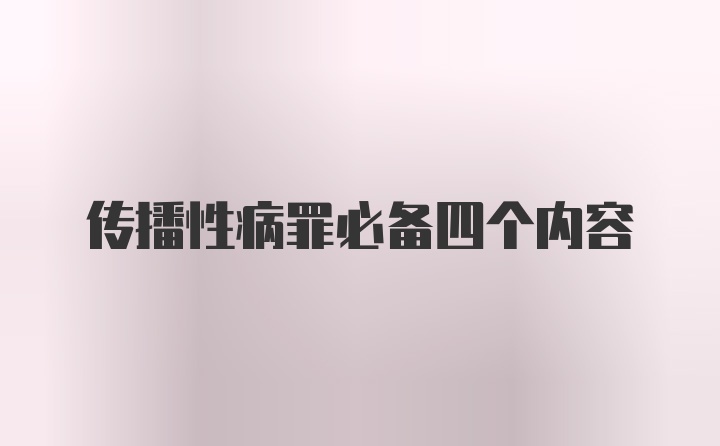 传播性病罪必备四个内容